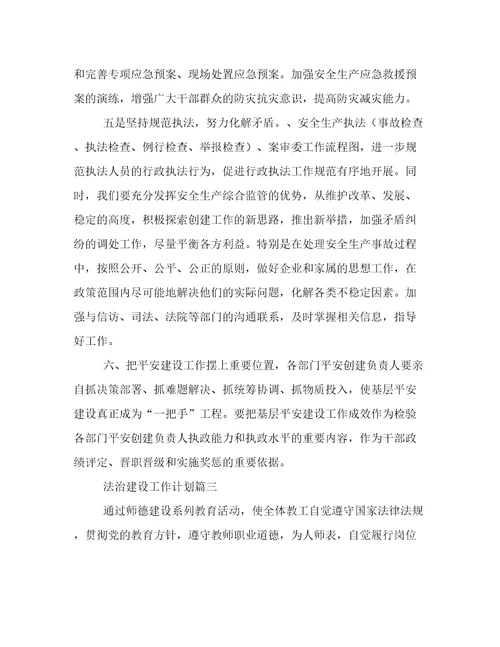 和完善专项应急预案、现场处置应急预案。加强安全生产应急救援预案的演练，增强广大干部群众的防灾抗灾意识，提高防灾减灾能力。

五是坚持规范执法，努力化解矛盾。、安全生产执法（事故检查、执法检查、例行检查、举报检查）、案审委工作流程图，进一步规范执法人员的行政执法行为，促进行政执法工作规范有序地开展。同时，我们要充分发挥安全生产综合监管的优势，从维护改革、发展、稳定的高度，积极探索创建工作的新思路，推出新举措，加强矛盾纠纷的调处工作，尽量平衡各方利益。特别是在处理安全生产事故过程中，按照公开、公平、公正的原则，做好企业和家属的思想工作，在政策范围内尽可能地解决他们的实际问题，化解各类不稳定因素。加强与信访、司法、法院等部门的沟通联系，及时掌握相关信息，指导好工作。

六、把平安建设工作摆上重要位置，各部门平安创建负责人要亲自抓决策部署、抓难题解决、抓统筹协调、抓物质投入，使基层平安建设真正成为“一把手”工程。要把基层平安建设工作成效作为检验各部门平安创建负责人执政能力和执政水平的重要内容，作为干部政绩评定、晋职晋级和实施奖惩的重要依据。

法治建设工作计划篇三

通过师德建设系列教育活动，使全体教工自觉遵守国家法律法规，贯彻党的教育方针，遵守教师职业道德，为人师表，自觉履行岗位